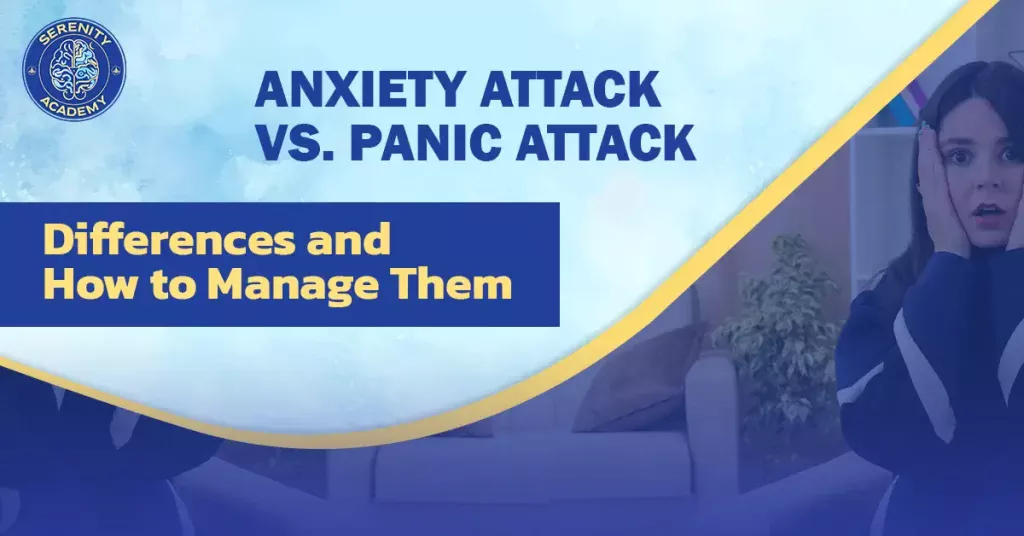 SERENITY
ACADEMY

ANXIETY ATTACK
VS. PANIC ATTACK

Differences and
How to Manage Them